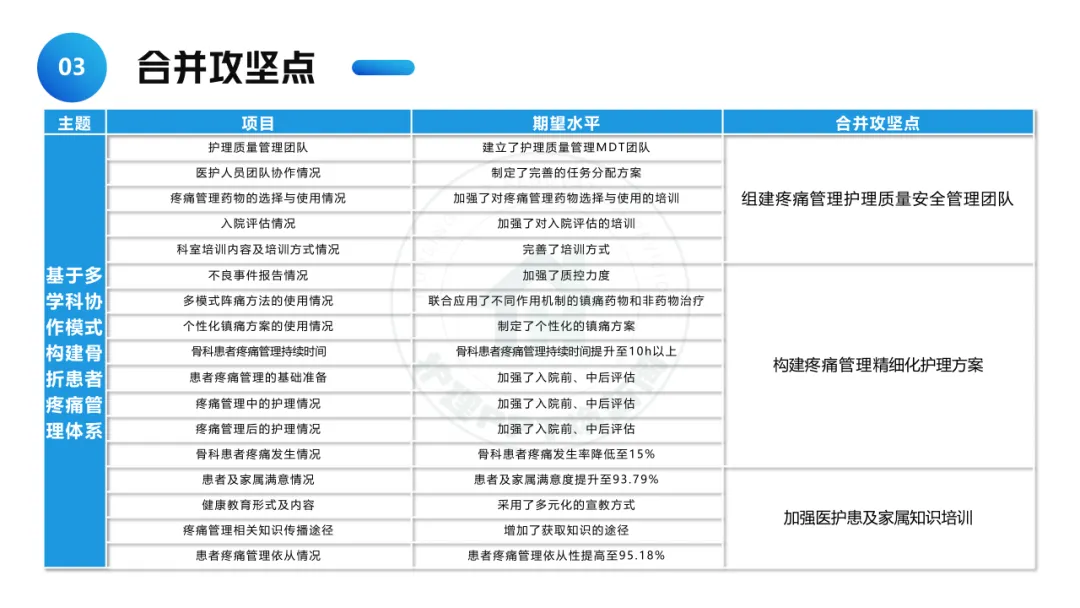 03 合并攻坚点

| 主题 | 项目 | 期望水平 | 合并攻坚点 |
|---|---|---|---|
| 基于多学科协作模式构建骨折患者疼痛管理体系 | 护理质量管理团队 | 建立了护理质量管理MDT团队 | 组建疼痛管理护理质量安全管理团队 |
| | 医护人员团队协作情况 | 制定了完善的任务分配方案 | |
| | 疼痛管理药物的选择与使用情况 | 加强了对疼痛管理药物选择与使用的培训 | |
| | 入院评估情况 | 加强了对入院评估的培训 | |
| | 科室培训内容及培训方式情况 | 完善了培训方式 | |
| | 不良事件报告情况 | 加强了质控力度 | 构建疼痛管理精细化护理方案 |
| | 多模式阵痛方法的使用情况 | 联合应用了不同作用机制的镇痛药物和非药物治疗 | |
| | 个性化镇痛方案的使用情况 | 制定了个性化的镇痛方案 | |
| | 骨科患者疼痛管理持续时间 | 骨科患者疼痛管理持续时间提升至10h以上 | |
| | 患者疼痛管理的基础准备 | 加强了入院前、中后评估 | |
| | 疼痛管理中的护理情况 | 加强了入院前、中后评估 | |
| | 疼痛管理后的护理情况 | 加强了入院前、中后评估 | |
| | 骨科患者疼痛发生情况 | 骨科患者疼痛发生率降低至15% | |
| | 患者及家属满意情况 | 患者及家属满意度提升至93.79% | 加强医护患及家属知识培训 |
| | 健康教育形式及内容 | 采用了多元化的宣教方式 | |
| | 疼痛管理相关知识传播途径 | 增加了获取知识的途径 | |
| | 患者疼痛管理依从情况 | 患者疼痛管理依从性提高至95.18% | |